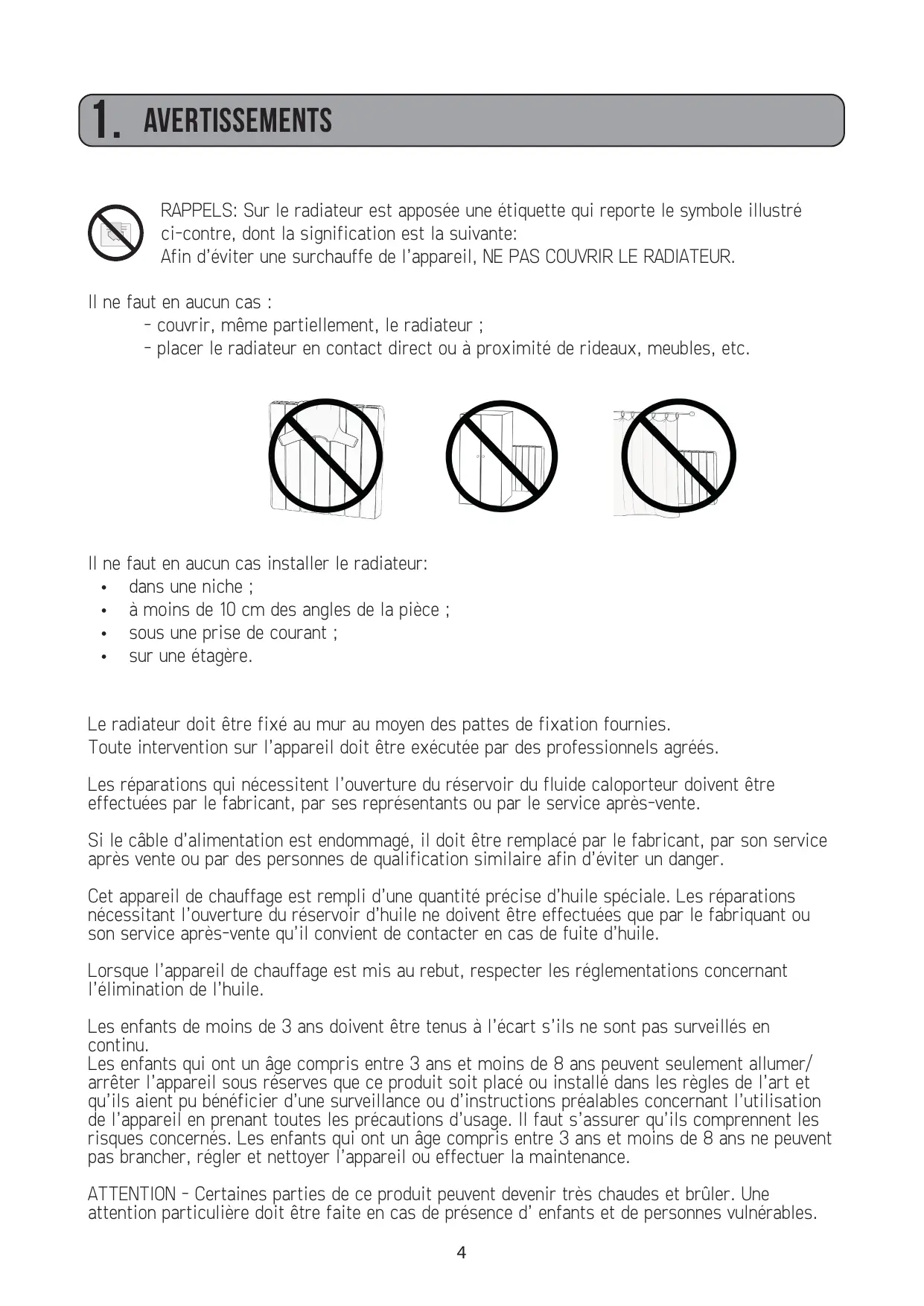 1. AVERTISSEMENTS

RAPPELS: Sur le radiateur est apposée une étiquette qui reporte le symbole illustré ci-contre, dont la signification est la suivante:
Afin d'éviter une surchauffe de l'appareil, NE PAS COUVRIR LE RADIATEUR.

Il ne faut en aucun cas :
- couvrir, même partiellement, le radiateur ;
- placer le radiateur en contact direct ou à proximité de rideaux, meubles, etc.

Il ne faut en aucun cas installer le radiateur:
• dans une niche ;
• à moins de 10 cm des angles de la pièce ;
• sous une prise de courant ;
• sur une étagère.

Le radiateur doit être fixé au mur au moyen des pattes de fixation fournies.
Toute intervention sur l'appareil doit être exécutée par des professionnels agréés.

Les réparations qui nécessitent l'ouverture du réservoir du fluide caloporteur doivent être effectuées par le fabricant, par ses représentants ou par le service après-vente.

Si le câble d'alimentation est endommagé, il doit être remplacé par le fabricant, par son service après vente ou par des personnes de qualification similaire afin d'éviter un danger.

Cet appareil de chauffage est rempli d'une quantité précise d'huile spéciale. Les réparations nécessitant l'ouverture du réservoir d'huile ne doivent être effectuées que par le fabriquant ou son service après-vente qu'il convient de contacter en cas de fuite d'huile.

Lorsque l'appareil de chauffage est mis au rebut, respecter les réglementations concernant l'élimination de l'huile.

Les enfants de moins de 3 ans doivent être tenus à l'écart s'ils ne sont pas surveillés en continu.
Les enfants qui ont un âge compris entre 3 ans et moins de 8 ans peuvent seulement allumer/arrêter l'appareil sous réserves que ce produit soit placé ou installé dans les règles de l'art et qu'ils aient pu bénéficier d'une surveillance ou d'instructions préalables concernant l'utilisation de l'appareil en prenant toutes les précautions d'usage. Il faut s'assurer qu'ils comprennent les risques concernés. Les enfants qui ont un âge compris entre 3 ans et moins de 8 ans ne peuvent pas brancher, régler et nettoyer l'appareil ou effectuer la maintenance.

ATTENTION - Certaines parties de ce produit peuvent devenir très chaudes et brûler. Une attention particulière doit être faite en cas de présence d' enfants et de personnes vulnérables.

4